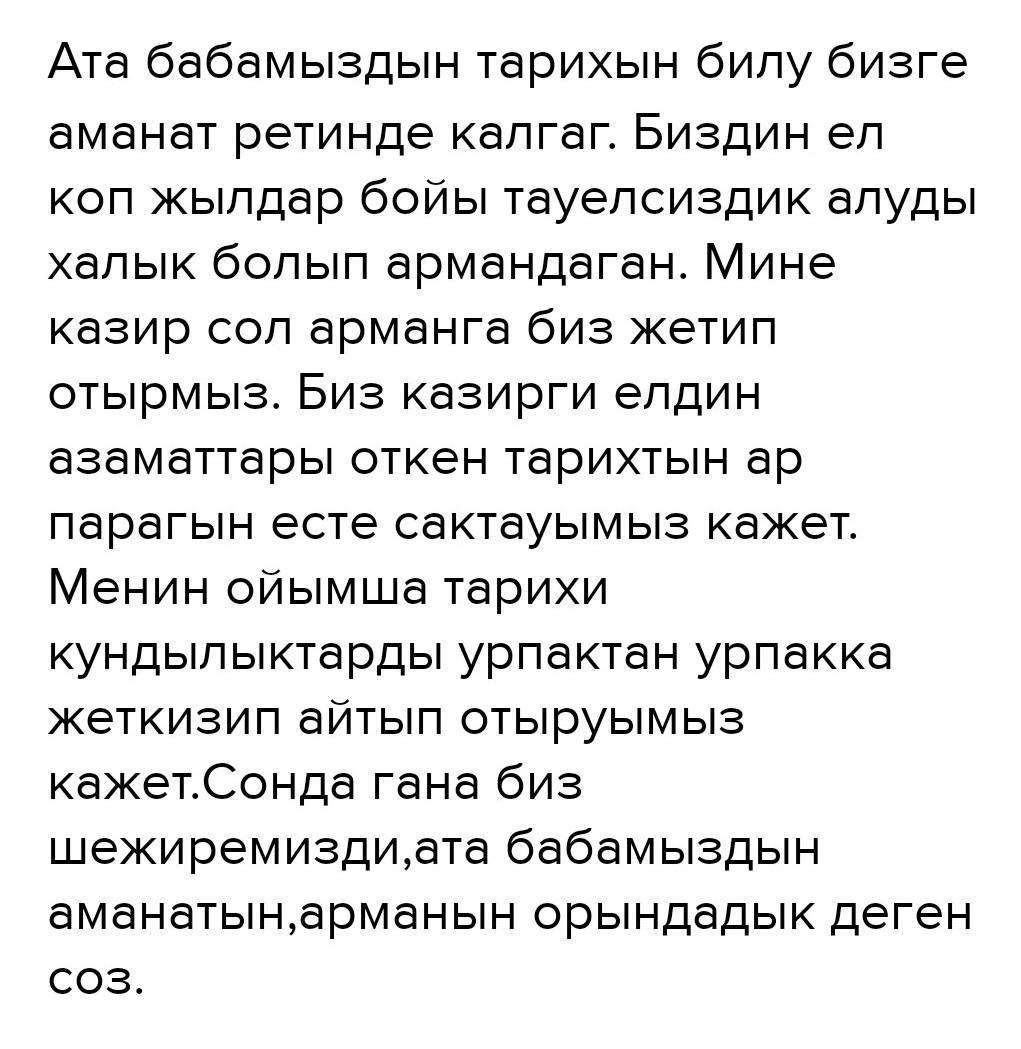 Ата бабамыздын тарихын билу бизге аманат ретинде калгаг. Биздин ел коп жылдар бойы тауелсиздик алуды халык болып армандаган. Мине казир сол арманга биз жетип отырмыз. Биз казирги елдин азаматтары откен тарихтын ар парагын есте сактауымыз кажет. Менин ойымша тарихи кундылыктарды урпактан урпакка жеткизип айтып отыруымыз кажет.Сонда гана биз шежиремизди,ата бабамыздын аманатын,арманын орындадык деген соз.